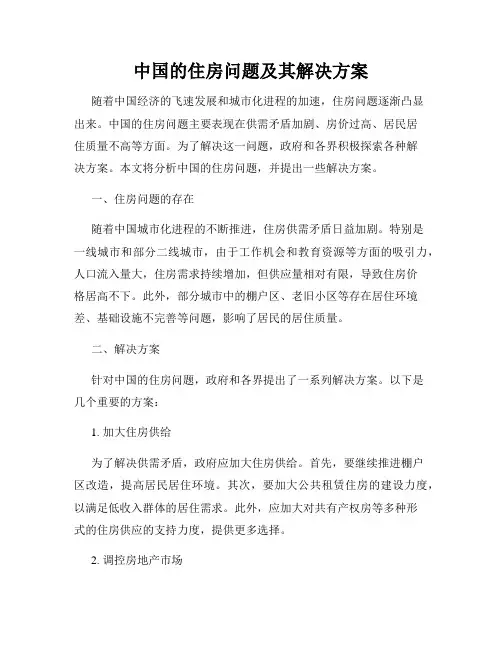 中国的住房问题及其解决方案

随着中国经济的飞速发展和城市化进程的加速，住房问题逐渐凸显出来。中国的住房问题主要表现在供需矛盾加剧、房价过高、居民居住质量不高等方面。为了解决这一问题，政府和各界积极探索各种解决方案。本文将分析中国的住房问题，并提出一些解决方案。

一、住房问题的存在

随着中国城市化进程的不断推进，住房供需矛盾日益加剧。特别是一线城市和部分二线城市，由于工作机会和教育资源等方面的吸引力，人口流入量大，住房需求持续增加，但供应量相对有限，导致住房价格居高不下。此外，部分城市中的棚户区、老旧小区等存在居住环境差、基础设施不完善等问题，影响了居民的居住质量。

二、解决方案

针对中国的住房问题，政府和各界提出了一系列解决方案。以下是几个重要的方案：

1. 加大住房供给

为了解决供需矛盾，政府应加大住房供给。首先，要继续推进棚户区改造，提高居民居住环境。其次，要加大公共租赁住房的建设力度，以满足低收入群体的居住需求。此外，应加大对共有产权房等多种形式的住房供应的支持力度，提供更多选择。

2. 调控房地产市场